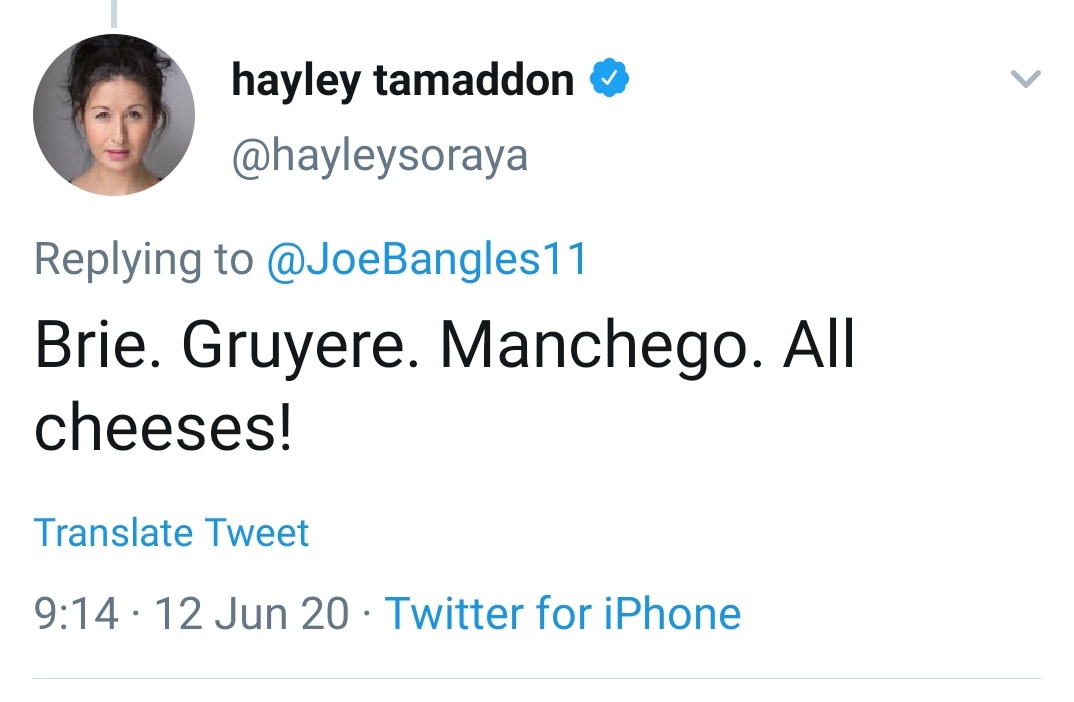 hayley tamaddon
@hayleysoraya

Replying to @JoeBangles11

Brie. Gruyere. Manchego. All cheeses!

Translate Tweet

9:14 · 12 Jun 20 · Twitter for iPhone